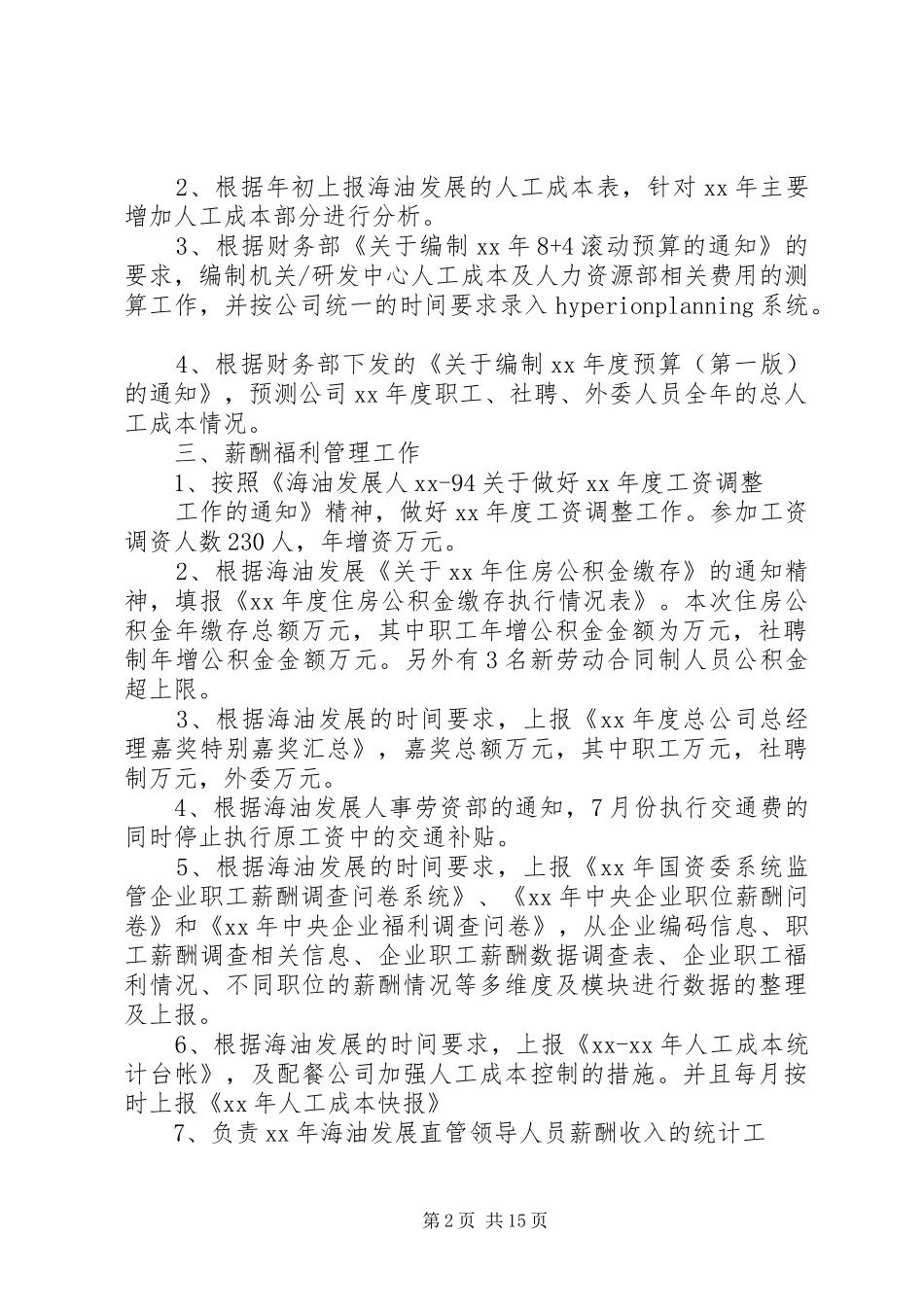 2、根据年初上报海油发展的人工成本表，针对xx年主要增加人工成本部分进行分析。

3、根据财务部《关于编制xx年8+4滚动预算的通知》的要求，编制机关/研发中心人工成本及人力资源部相关费用的测算工作，并按公司统一的时间要求录入hyperionplanning系统。

4、根据财务部下发的《关于编制xx年度预算（第一版）的通知》，预测公司xx年度职工、社聘、外委人员全年的总人工成本情况。

三、薪酬福利管理工作

1、按照《海油发展人xx-94关于做好xx年度工资调整

工作的通知》精神，做好xx年度工资调整工作。参加工资调资人数230人，年增资万元。

2、根据海油发展《关于xx年住房公积金缴存》的通知精神，填报《xx年度住房公积金缴存执行情况表》。本次住房公积金年缴存总额万元，其中职工年增公积金金额为万元，社聘制年增公积金金额万元。另外有3名新劳动合同制人员公积金超上限。

3、根据海油发展的时间要求，上报《xx年度总公司总经理嘉奖特别嘉奖汇总》，嘉奖总额万元，其中职工万元，社聘制万元，外委万元。

4、根据海油发展人事劳资部的通知，7月份执行交通费的同时停止执行原工资中的交通补贴。

5、根据海油发展的时间要求，上报《xx年国资委系统监管企业职工薪酬调查问卷系统》、《xx年中央企业职位薪酬问卷》和《xx年中央企业福利调查问卷》，从企业编码信息、职工薪酬调查相关信息、企业职工薪酬数据调查表、企业职工福利情况、不同职位的薪酬情况等多维度及模块进行数据的整理及上报。

6、根据海油发展的时间要求，上报《xx-xx年人工成本统计台帐》，及配餐公司加强人工成本控制的措施。并且每月按时上报《xx年人工成本快报》

7、负责xx年海油发展直管领导人员薪酬收入的统计工

第2页 共15页